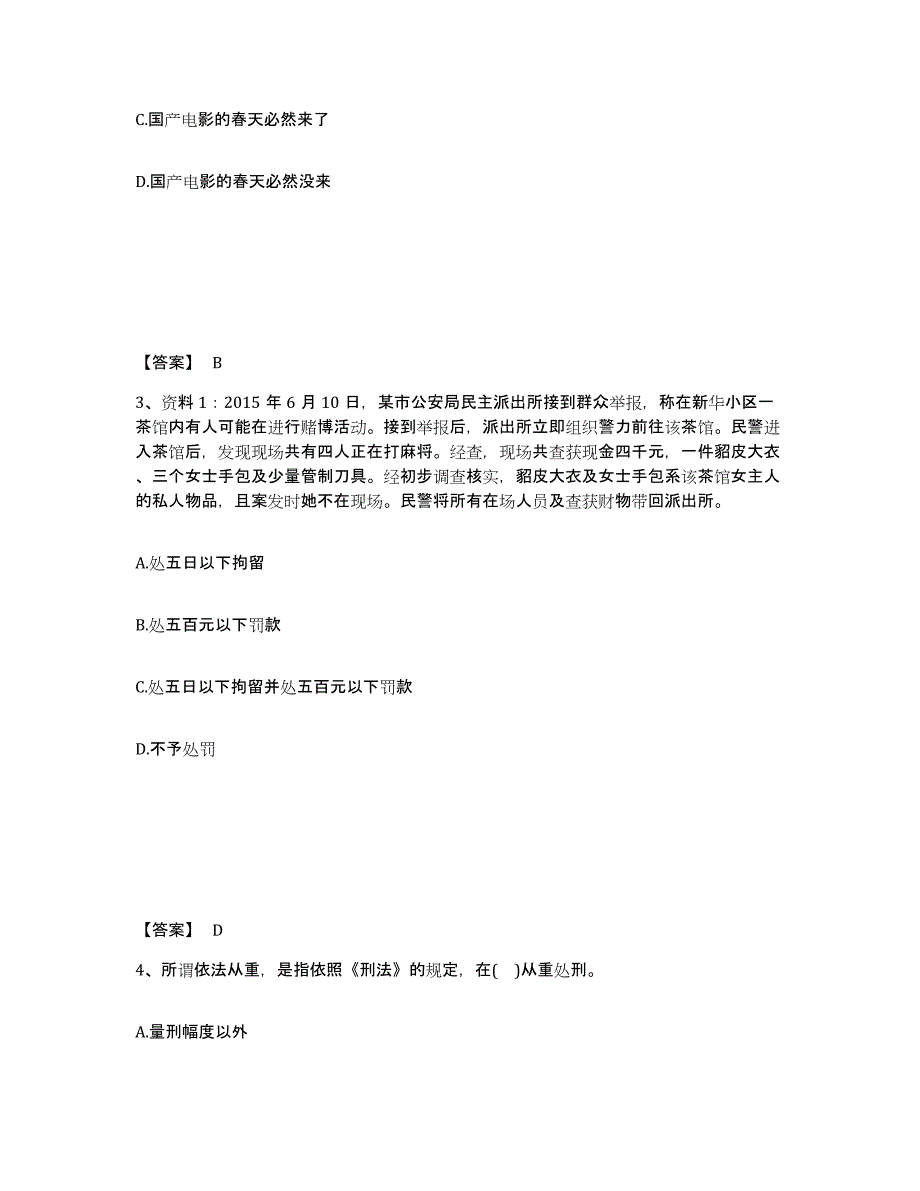 C.国产电影的春天必然来了

D.国产电影的春天必然没来

【答案】 B

3、资料 1：2015 年 6 月 10 日，某市公安局民主派出所接到群众举报，称在新华小区一茶馆内有人可能在进行赌博活动。接到举报后，派出所立即组织警力前往该茶馆。民警进入茶馆后，发现现场共有四人正在打麻将。经查，现场共查获现金四千元，一件貂皮大衣、三个女士手包及少量管制刀具。经初步调查核实，貂皮大衣及女士手包系该茶馆女主人的私人物品，且案发时她不在现场。民警将所有在场人员及查获财物带回派出所。

A.处五日以下拘留

B.处五百元以下罚款

C.处五日以下拘留并处五百元以下罚款

D.不予处罚

【答案】 D

4、所谓依法从重，是指依照《刑法》的规定，在( )从重处刑。

A.量刑幅度以外